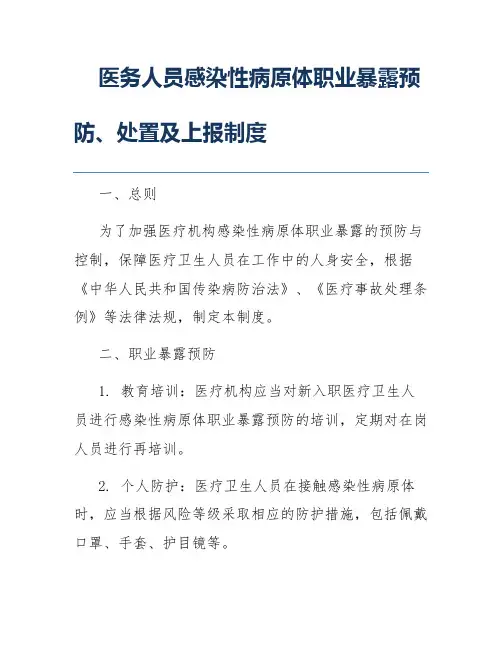 医务人员感染性病原体职业暴露预防、处置及上报制度

一、总则

为了加强医疗机构感染性病原体职业暴露的预防与控制，保障医疗卫生人员在工作中的人身安全，根据《中华人民共和国传染病防治法》、《医疗事故处理条例》等法律法规，制定本制度。

二、职业暴露预防

1. 教育培训：医疗机构应当对新入职医疗卫生人员进行感染性病原体职业暴露预防的培训，定期对在岗人员进行再培训。

2. 个人防护：医疗卫生人员在接触感染性病原体时，应当根据风险等级采取相应的防护措施，包括佩戴口罩、手套、护目镜等。